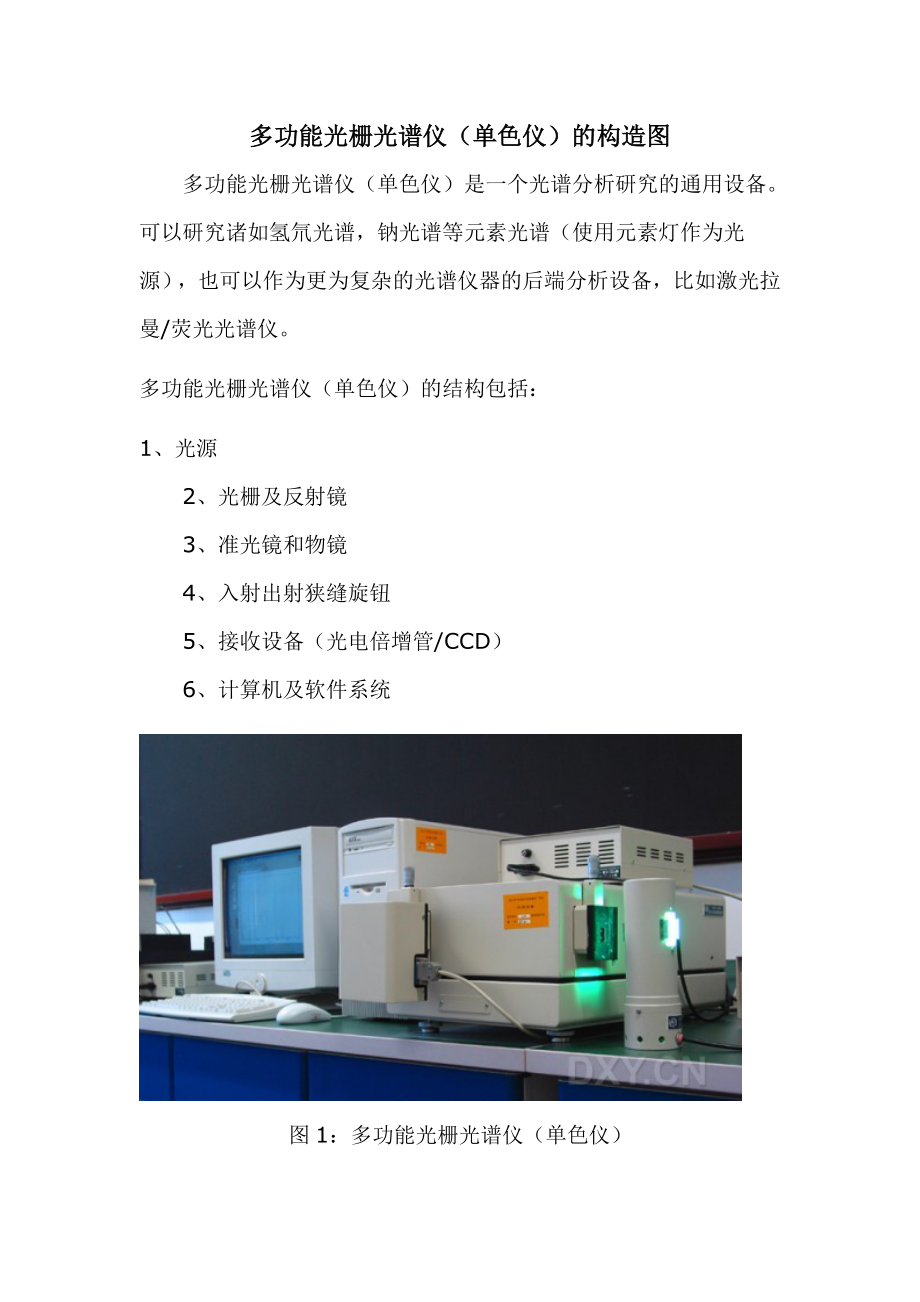 多功能光栅光谱仪（单色仪）的构造图

多功能光栅光谱仪（单色仪）是一个光谱分析研究的通用设备。可以研究诸如氢氘光谱，钠光谱等元素光谱（使用元素灯作为光源），也可以作为更为复杂的光谱仪器的后端分析设备，比如激光拉曼/荧光光谱仪。

多功能光栅光谱仪（单色仪）的结构包括：

1、光源

2、光栅及反射镜

3、准光镜和物镜

4、入射出射狭缝旋钮

5、接收设备（光电倍增管/CCD）

6、计算机及软件系统

DXY.CN

图 1：多功能光栅光谱仪（单色仪）